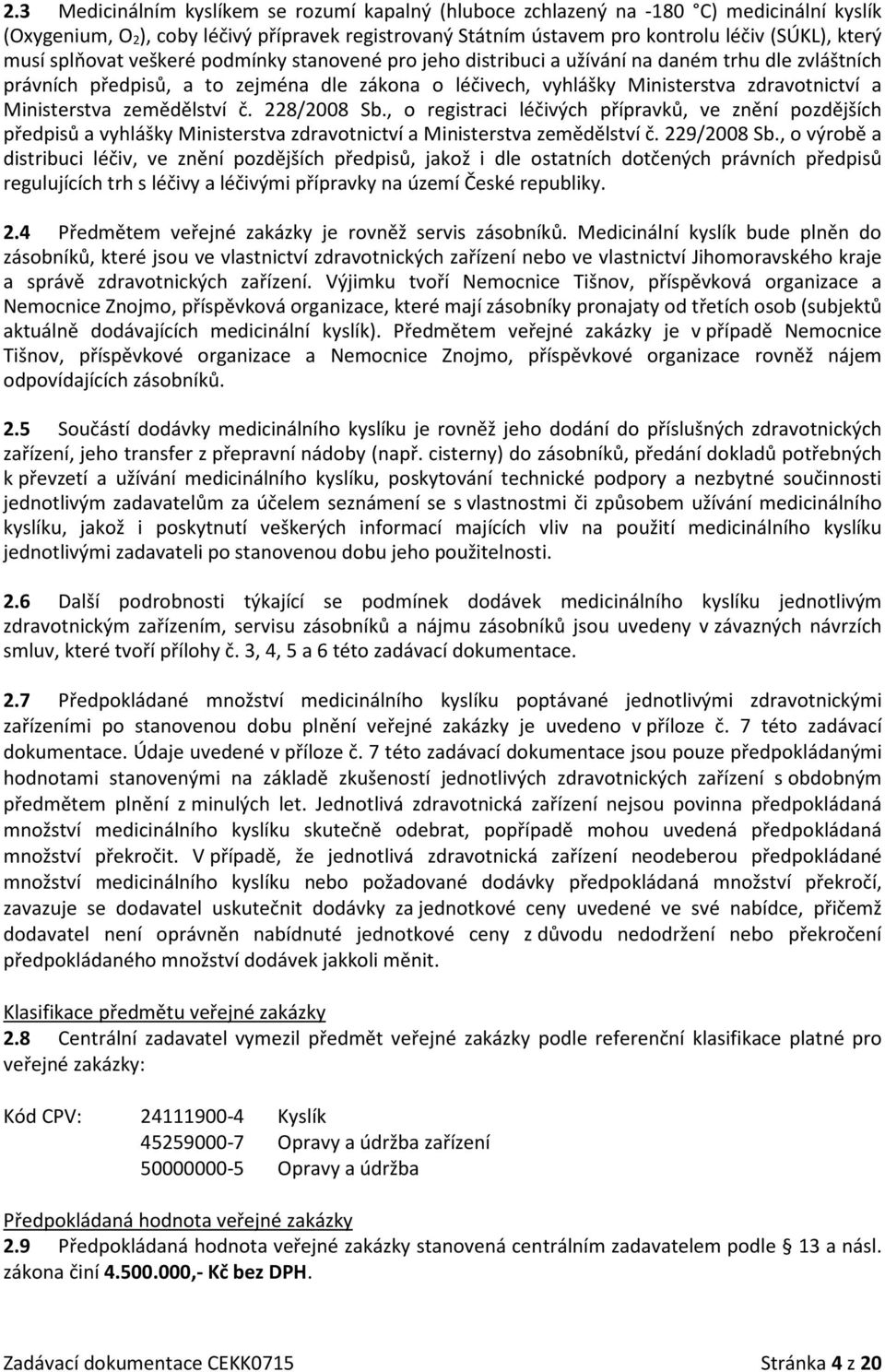 2.3 Medicinálním kyslíkem se rozumí kapalný (hluboce zchlazený na -180 °C) medicinální kyslík (Oxygenium, $O_2$), coby léčivý přípravek registrovaný Státním ústavem pro kontrolu léčiv (SÚKL), který musí splňovat veškeré podmínky stanovené pro jeho distribuci a užívání na daném trhu dle zvláštních právních předpisů, a to zejména dle zákona o léčivech, vyhlášky Ministerstva zdravotnictví a Ministerstva zemědělství č. 228/2008 Sb., o registraci léčivých přípravků, ve znění pozdějších předpisů a vyhlášky Ministerstva zdravotnictví a Ministerstva zemědělství č. 229/2008 Sb., o výrobě a distribuci léčiv, ve znění pozdějších předpisů, jakož i dle ostatních dotčených právních předpisů regulujících trh s léčivy a léčivými přípravky na území České republiky.

2.4 Předmětem veřejné zakázky je rovněž servis zásobníků. Medicinální kyslík bude plněn do zásobníků, které jsou ve vlastnictví zdravotnických zařízení nebo ve vlastnictví Jihomoravského kraje a správě zdravotnických zařízení. Výjimku tvoří Nemocnice Tišnov, příspěvková organizace a Nemocnice Znojmo, příspěvková organizace, které mají zásobníky pronajaty od třetích osob (subjektů aktuálně dodávajících medicinální kyslík). Předmětem veřejné zakázky je v případě Nemocnice Tišnov, příspěvkové organizace a Nemocnice Znojmo, příspěvkové organizace rovněž nájem odpovídajících zásobníků.

2.5 Součástí dodávky medicinálního kyslíku je rovněž jeho dodání do příslušných zdravotnických zařízení, jeho transfer z přepravní nádoby (např. cisterny) do zásobníků, předání dokladů potřebných k převzetí a užívání medicinálního kyslíku, poskytování technické podpory a nezbytné součinnosti jednotlivým zadavatelům za účelem seznámení se s vlastnostmi či způsobem užívání medicinálního kyslíku, jakož i poskytnutí veškerých informací majících vliv na použití medicinálního kyslíku jednotlivými zadavateli po stanovenou dobu jeho použitelnosti.

2.6 Další podrobnosti týkající se podmínek dodávek medicinálního kyslíku jednotlivým zdravotnickým zařízením, servisu zásobníků a nájmu zásobníků jsou uvedeny v závazných návrzích smluv, které tvoří přílohy č. 3, 4, 5 a 6 této zadávací dokumentace.

2.7 Předpokládané množství medicinálního kyslíku poptávané jednotlivými zdravotnickými zařízeními po stanovenou dobu plnění veřejné zakázky je uvedeno v příloze č. 7 této zadávací dokumentace. Údaje uvedené v příloze č. 7 této zadávací dokumentace jsou pouze předpokládanými hodnotami stanovenými na základě zkušeností jednotlivých zdravotnických zařízení s obdobným předmětem plnění z minulých let. Jednotlivá zdravotnická zařízení nejsou povinna předpokládaná množství medicinálního kyslíku skutečně odebrat, popřípadě mohou uvedená předpokládaná množství překročit. V případě, že jednotlivá zdravotnická zařízení neodeberou předpokládané množství medicinálního kyslíku nebo požadované dodávky předpokládaná množství překročí, zavazuje se dodavatel uskutečnit dodávky za jednotkové ceny uvedené ve své nabídce, přičemž dodavatel není oprávněn nabídnuté jednotkové ceny z důvodu nedodržení nebo překročení předpokládaného množství dodávek jakkoli měnit.

Klasifikace předmětu veřejné zakázky
2.8 Centrální zadavatel vymezil předmět veřejné zakázky podle referenční klasifikace platné pro veřejné zakázky:

Kód CPV: 24111900-4 Kyslík
45259000-7 Opravy a údržba zařízení
50000000-5 Opravy a údržba

Předpokládaná hodnota veřejné zakázky
2.9 Předpokládaná hodnota veřejné zakázky stanovená centrálním zadavatelem podle § 13 a násl. zákona činí 4.500.000,- Kč bez DPH.

Zadávací dokumentace CEKK0715 Stránka 4 z 20